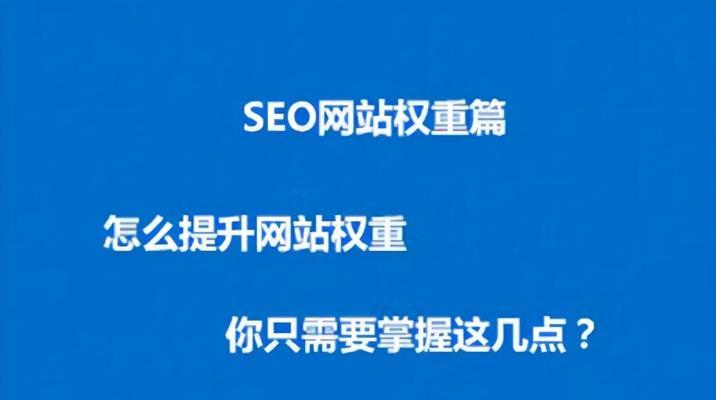 SEO网站权重篇

怎么提升网站权重

你只需要掌握这几点？